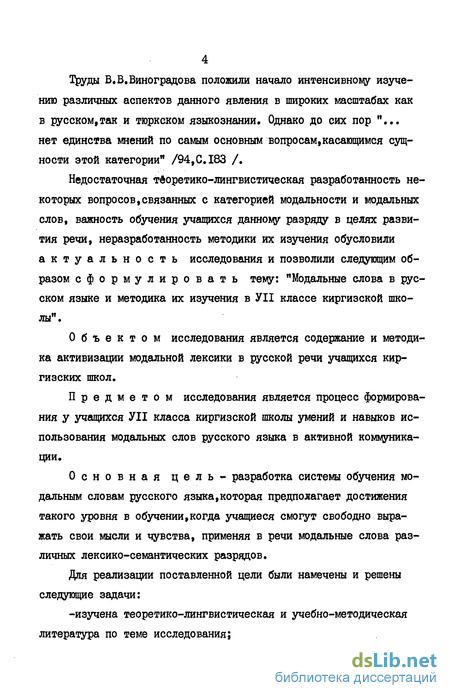 4

Труды В.В.Виноградова положили начало интенсивному изучению различных аспектов данного явления в широких масштабах как в русском,так и тюркском языкознании. Однако до сих пор "... нет единства мнений по самым основным вопросам,касающимся сущности этой категории" /94,С.183 /.

Недостаточная теоретико-лингвистическая разработанность некоторых вопросов,связанных с категорией модальности и модальных слов, важность обучения учащихся данному разряду в целях развития речи, неразработанность методики их изучения обусловили актуальность исследования и позволили следующим образом сформулировать тему: "Модальные слова в русском языке и методика их изучения в УII классе киргизской школы".

Объектом исследования является содержание и методика активизации модальной лексики в русской речи учащихся киргизских школ.

Предметом исследования является процесс формирования у учащихся УII класса киргизской школы умений и навыков использования модальных слов русского языка в активной коммуникации.

Основная цель - разработка системы обучения модальным словам русского языка,которая предполагает достижения такого уровня в обучении,когда учащиеся смогут свободно выражать свои мысли и чувства, применяя в речи модальные слова различных лексико-семантических разрядов.

Для реализации поставленной цели были намечены и решены следующие задачи:

-изучена теоретико-лингвистическая и учебно-методическая литература по теме исследования;

dsLib.net
библиотека диссертаций